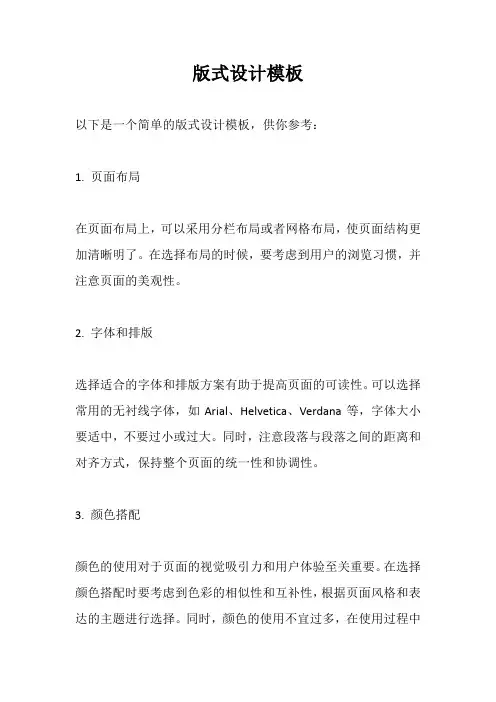 版式设计模板

以下是一个简单的版式设计模板，供你参考：

1. 页面布局

在页面布局上，可以采用分栏布局或者网格布局，使页面结构更加清晰明了。在选择布局的时候，要考虑到用户的浏览习惯，并注意页面的美观性。

2. 字体和排版

选择适合的字体和排版方案有助于提高页面的可读性。可以选择常用的无衬线字体，如 Arial、Helvetica、Verdana 等，字体大小要适中，不要过小或过大。同时，注意段落与段落之间的距离和对齐方式，保持整个页面的统一性和协调性。

3. 颜色搭配

颜色的使用对于页面的视觉吸引力和用户体验至关重要。在选择颜色搭配时要考虑到色彩的相似性和互补性，根据页面风格和表达的主题进行选择。同时，颜色的使用不宜过多，在使用过程中